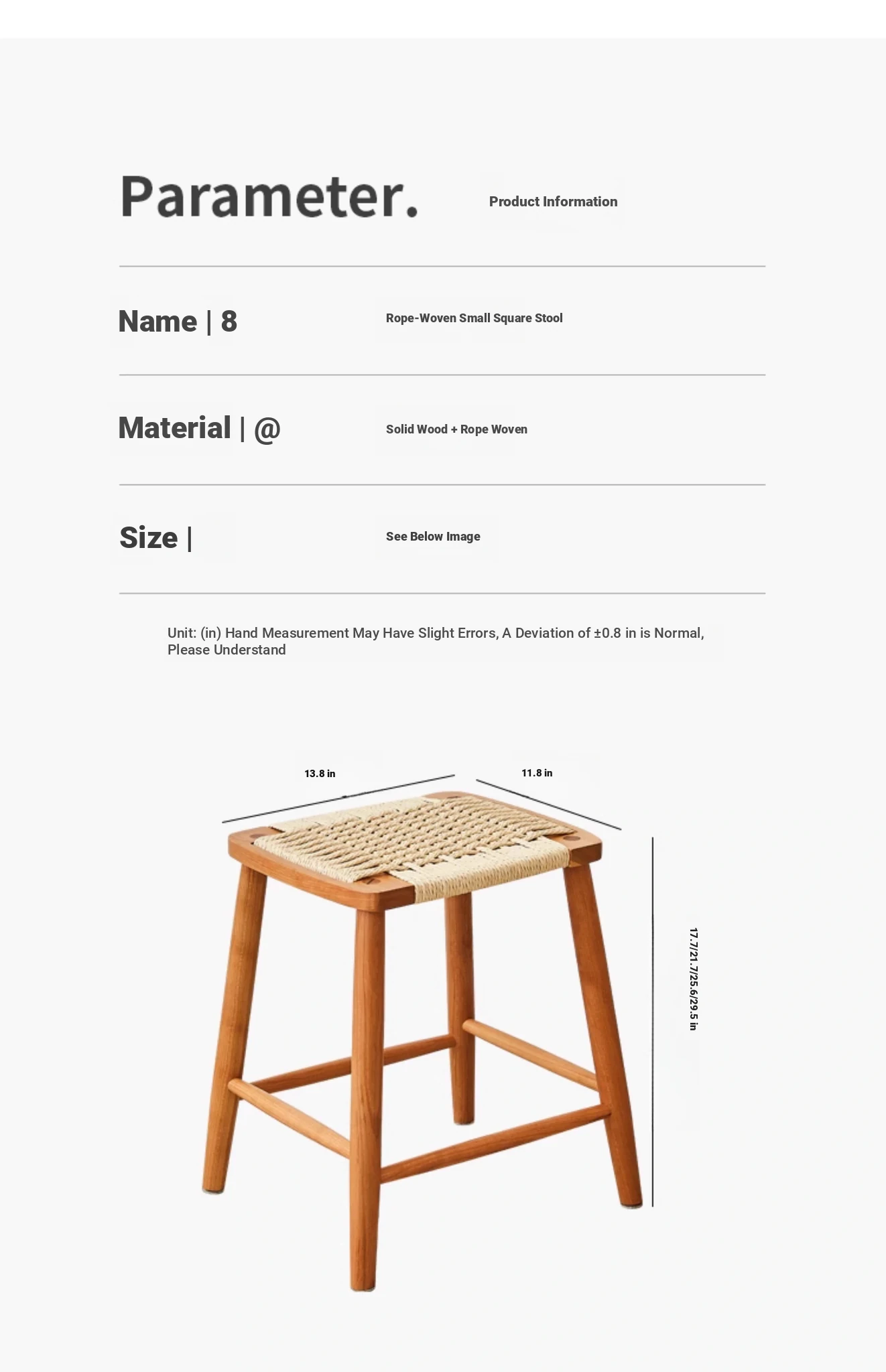 Parameter.

Product Information

Name | 8

Rope-Woven Small Square Stool

Material | @

Solid Wood + Rope Woven

Size |

See Below Image

Unit: (in) Hand Measurement May Have Slight Errors, A Deviation of ±0.8 in is Normal, Please Understand

13.8 in

11.8 in

17.7/21.7/25.6/29.5 in